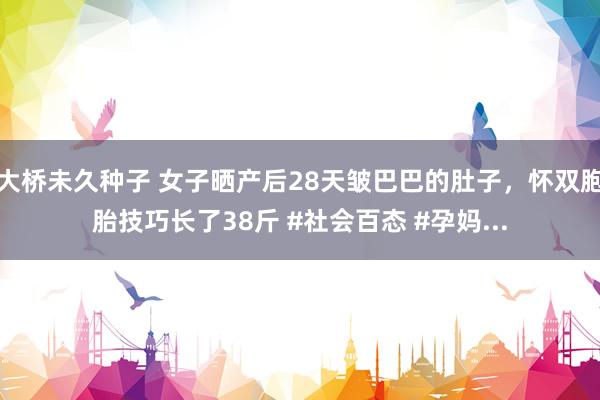 大桥未久种子 女子晒产后28天皱巴巴的肚子，怀双胞胎技巧长了38斤 #社会百态 #孕妈...